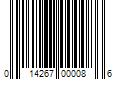 0 14267 00008 6